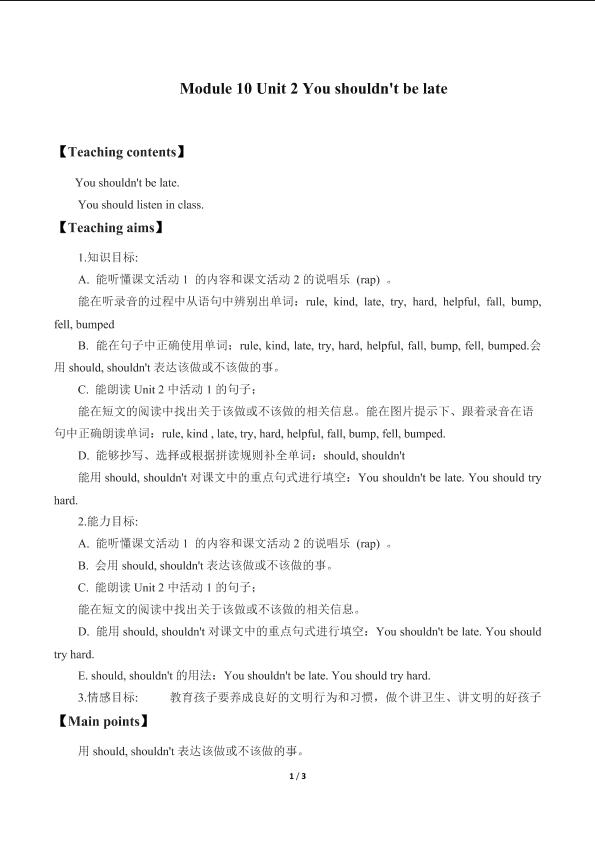 Module 10 Unit 2 You shouldn't be late

【Teaching contents】

You shouldn't be late.

You should listen in class.

【Teaching aims】

1.知识目标:

A. 能听懂课文活动 1 的内容和课文活动 2 的说唱乐（rap）。

能在听录音的过程中从语句中辨别出单词：rule, kind, late, try, hard, helpful, fall, bump, fell, bumped

B. 能在句子中正确使用单词：rule, kind, late, try, hard, helpful, fall, bump, fell, bumped.会用 should, shouldn't 表达该做或不该做的事。

C. 能朗读 Unit 2 中活动 1 的句子；

能在短文的阅读中找出关于该做或不该做的相关信息。能在图片提示下、跟着录音在语句中正确朗读单词：rule, kind , late, try, hard, helpful, fall, bump, fell, bumped.

D. 能够抄写、选择或根据拼读规则补全单词：should, shouldn't

能用 should, shouldn't 对课文中的重点句式进行填空：You shouldn't be late. You should try hard.

2.能力目标:

A. 能听懂课文活动 1 的内容和课文活动 2 的说唱乐（rap）。

B. 会用 should, shouldn't 表达该做或不该做的事。

C. 能朗读 Unit 2 中活动 1 的句子；

能在短文的阅读中找出关于该做或不该做的相关信息。

D. 能用 should, shouldn't 对课文中的重点句式进行填空：You shouldn't be late. You should try hard.

E. should, shouldn't 的用法：You shouldn't be late. You should try hard.

3.情感目标: 教育孩子要养成良好的文明行为和习惯，做个讲卫生、讲文明的好孩子

【Main points】

用 should, shouldn't 表达该做或不该做的事。

1 / 3